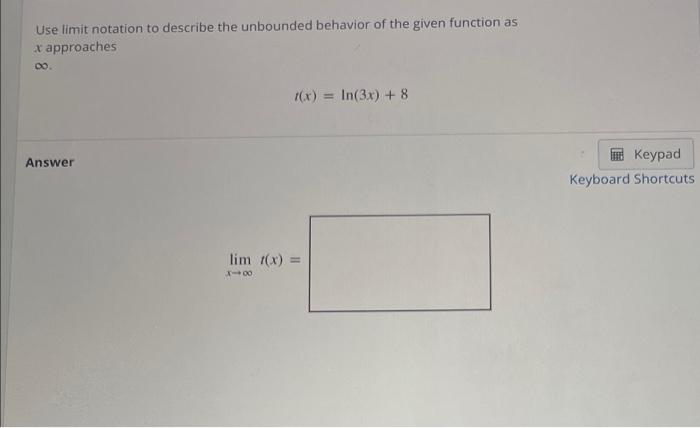 Use limit notation to describe the unbounded behavior of the given function as $x$ approaches $\infty$.

$t(x) = \ln(3x) + 8$

Answer

Keypad

Keyboard Shortcuts

$\lim_{x \to \infty} t(x) =$